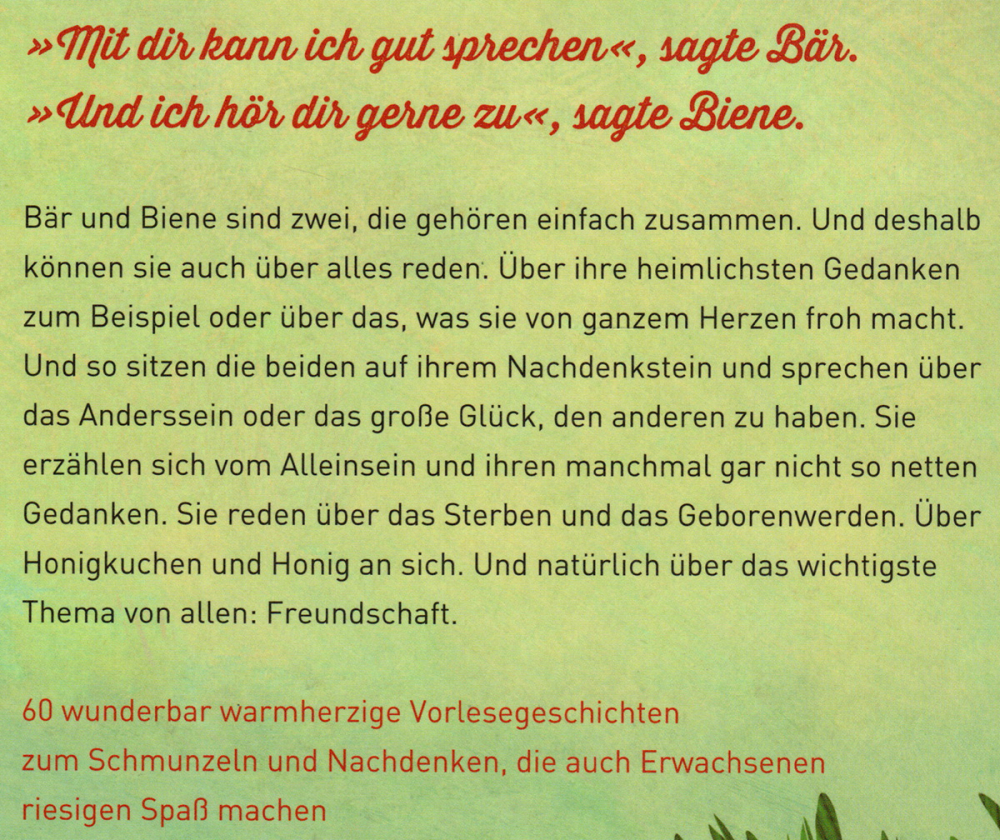 »Mit dir kann ich gut sprechen«, sagte Bär.
»Und ich hör dir gerne zu«, sagte Biene.

Bär und Biene sind zwei, die gehören einfach zusammen. Und deshalb können sie auch über alles reden. Über ihre heimlichsten Gedanken zum Beispiel oder über das, was sie von ganzem Herzen froh macht. Und so sitzen die beiden auf ihrem Nachdenkstein und sprechen über das Anderssein oder das große Glück, den anderen zu haben. Sie erzählen sich vom Alleinsein und ihren manchmal gar nicht so netten Gedanken. Sie reden über das Sterben und das Geborenwerden. Über Honigkuchen und Honig an sich. Und natürlich über das wichtigste Thema von allen: Freundschaft.

60 wunderbar warmherzige Vorlesegeschichten
zum Schmunzeln und Nachdenken, die auch Erwachsenen
riesigen Spaß machen